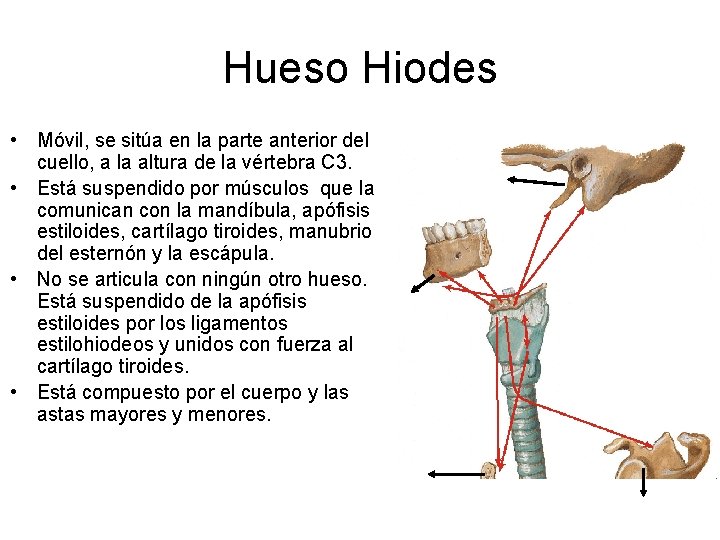 Hueso Hiodes

• Móvil, se sitúa en la parte anterior del cuello, a la altura de la vértebra C3.
• Está suspendido por músculos que la comunican con la mandíbula, apófisis estiloides, cartílago tiroides, manubrio del esternón y la escápula.
• No se articula con ningún otro hueso. Está suspendido de la apófisis estiloides por los ligamentos estilohiodeos y unidos con fuerza al cartílago tiroides.
• Está compuesto por el cuerpo y las astas mayores y menores.